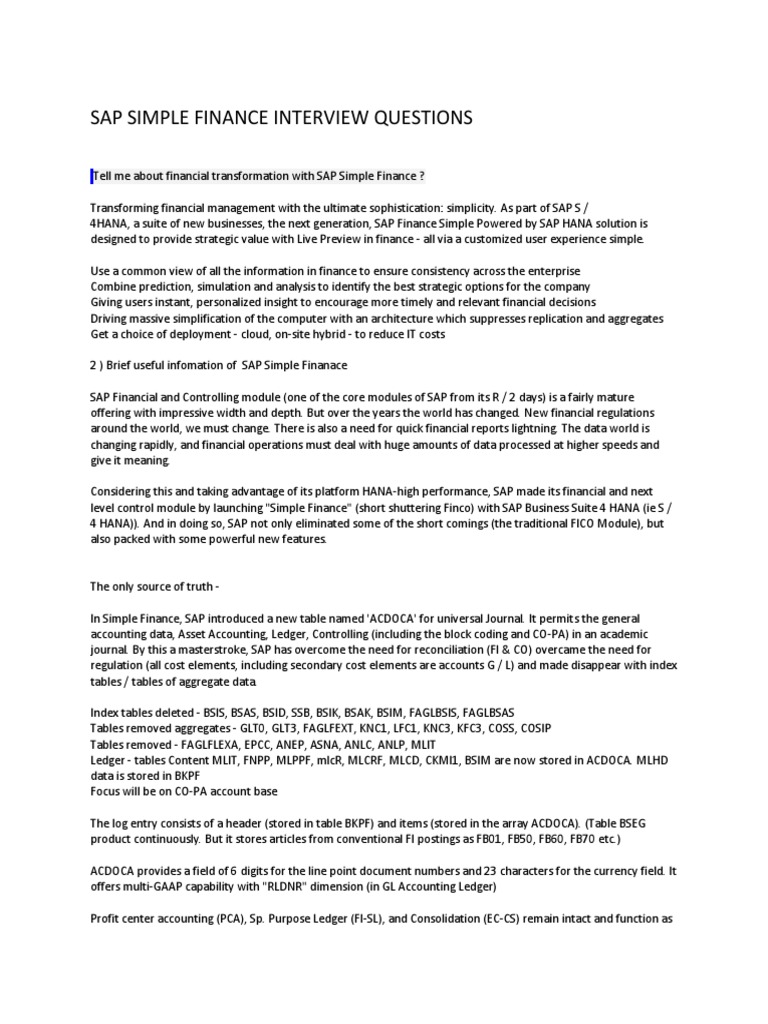 SAP SIMPLE FINANCE INTERVIEW QUESTIONS

Tell me about financial transformation with SAP Simple Finance ?

Transforming financial management with the ultimate sophistication: simplicity. As part of SAP S / 4HANA, a suite of new businesses, the next generation, SAP Finance Simple Powered by SAP HANA solution is designed to provide strategic value with Live Preview in finance - all via a customized user experience simple.

Use a common view of all the information in finance to ensure consistency across the enterprise
Combine prediction, simulation and analysis to identify the best strategic options for the company
Giving users instant, personalized insight to encourage more timely and relevant financial decisions
Driving massive simplification of the computer with an architecture which suppresses replication and aggregates
Get a choice of deployment - cloud, on-site hybrid - to reduce IT costs

2 ) Brief useful infomation of SAP Simple Finanace

SAP Financial and Controlling module (one of the core modules of SAP from its R / 2 days) is a fairly mature offering with impressive width and depth. But over the years the world has changed. New financial regulations around the world, we must change. There is also a need for quick financial reports lightning. The data world is changing rapidly, and financial operations must deal with huge amounts of data processed at higher speeds and give it meaning.

Considering this and taking advantage of its platform HANA-high performance, SAP made its financial and next level control module by launching "Simple Finance" (short shuttering Finco) with SAP Business Suite 4 HANA (ie S / 4 HANA)). And in doing so, SAP not only eliminated some of the short comings (the traditional FICO Module), but also packed with some powerful new features.

The only source of truth -

In Simple Finance, SAP introduced a new table named 'ACDOCA' for universal Journal. It permits the general accounting data, Asset Accounting, Ledger, Controlling (including the block coding and CO-PA) in an academic journal. By this a masterstroke, SAP has overcome the need for reconciliation (FI & CO) overcame the need for regulation (all cost elements, including secondary cost elements are accounts G / L) and made disappear with index tables / tables of aggregate data.

Index tables deleted - BSIS, BSAS, BSID, SSB, BSIK, BSAK, BSIM, FAGLBSIS, FAGLBSAS
Tables removed aggregates - GLT0, GLT3, FAGLFEXT, KNC1, LFC1, KNC3, KFC3, COSS, COSIP
Tables removed - FAGLFLEXA, EPCC, ANEP, ASNA, ANLC, ANLP, MLIT
Ledger - tables Content MLIT, FNPP, MLPPF, mlcR, MLCRF, MLCD, CKMI1, BSIM are now stored in ACDOCA. MLHD data is stored in BKPF
Focus will be on CO-PA account base

The log entry consists of a header (stored in table BKPF) and items (stored in the array ACDOCA). (Table BSEG product continuously. But it stores articles from conventional FI postings as FB01, FB50, FB60, FB70 etc.)

ACDOCA provides a field of 6 digits for the line point document numbers and 23 characters for the currency field. It offers multi-GAAP capability with "RLDNR" dimension (in GL Accounting Ledger)

Profit center accounting (PCA), Sp. Purpose Ledger (FI-SL), and Consolidation (EC-CS) remain intact and function as